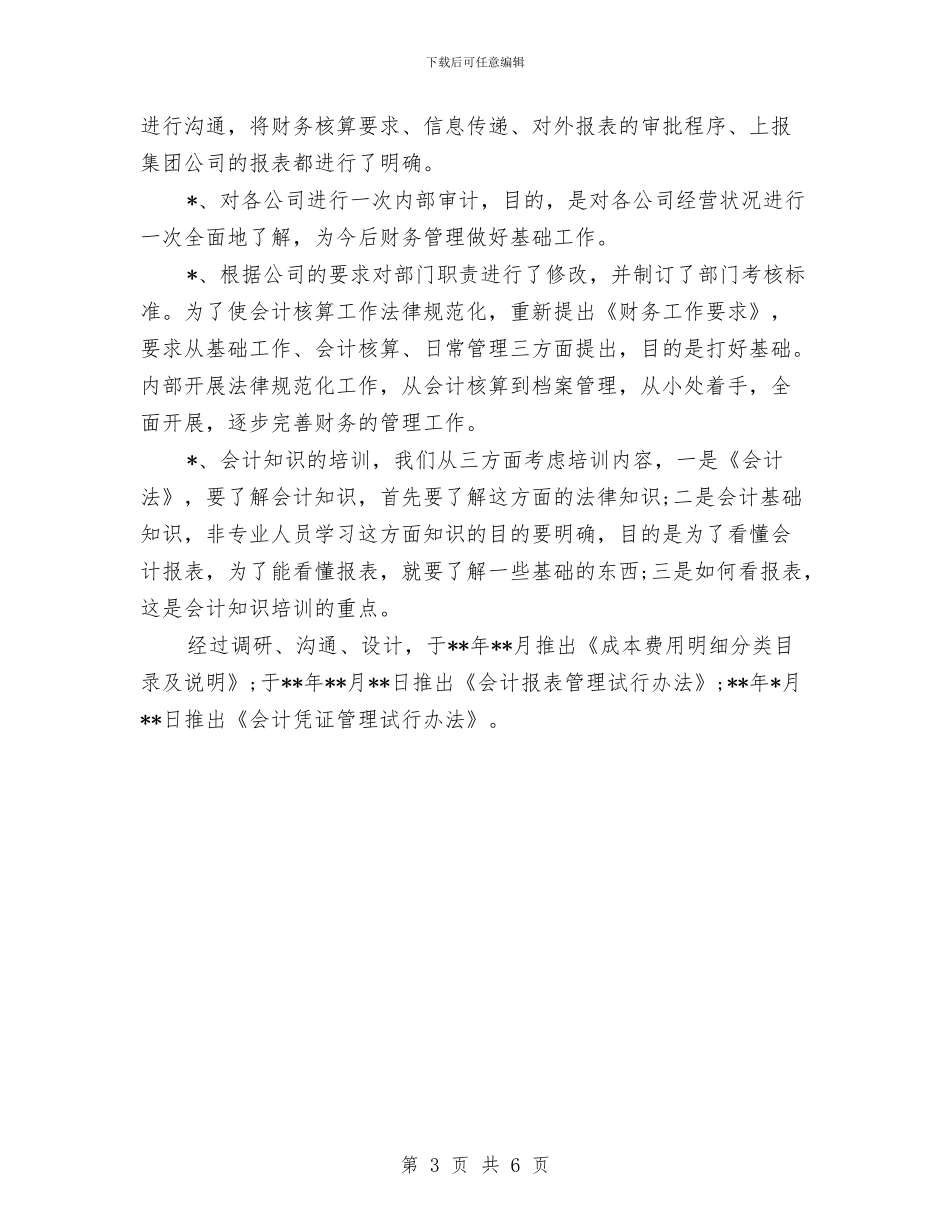 下载后可任意编辑

进行沟通，将财务核算要求、信息传递、对外报表的审批程序、上报集团公司的报表都进行了明确。

*、对各公司进行一次内部审计，目的，是对各公司经营状况进行一次全面地了解，为今后财务管理做好基础工作。

*、根据公司的要求对部门职责进行了修改，并制订了部门考核标准。为了使会计核算工作法律规范化，重新提出《财务工作要求》，要求从基础工作、会计核算、日常管理三方面提出，目的是打好基础。内部开展法律规范化工作，从会计核算到档案管理，从小处着手，全面开展，逐步完善财务的管理工作。

*、会计知识的培训，我们从三方面考虑培训内容，一是《会计法》，要了解会计知识，首先要了解这方面的法律知识;二是会计基础知识，非专业人员学习这方面知识的目的要明确，目的是为了看懂会计报表，为了能看懂报表，就要了解一些基础的东西;三是如何看报表，这是会计知识培训的重点。

经过调研、沟通、设计，于**年**月推出《成本费用明细分类目录及说明》;于**年**月**日推出《会计报表管理试行办法》;**年*月**日推出《会计凭证管理试行办法》。

第 3 页 共 6 页